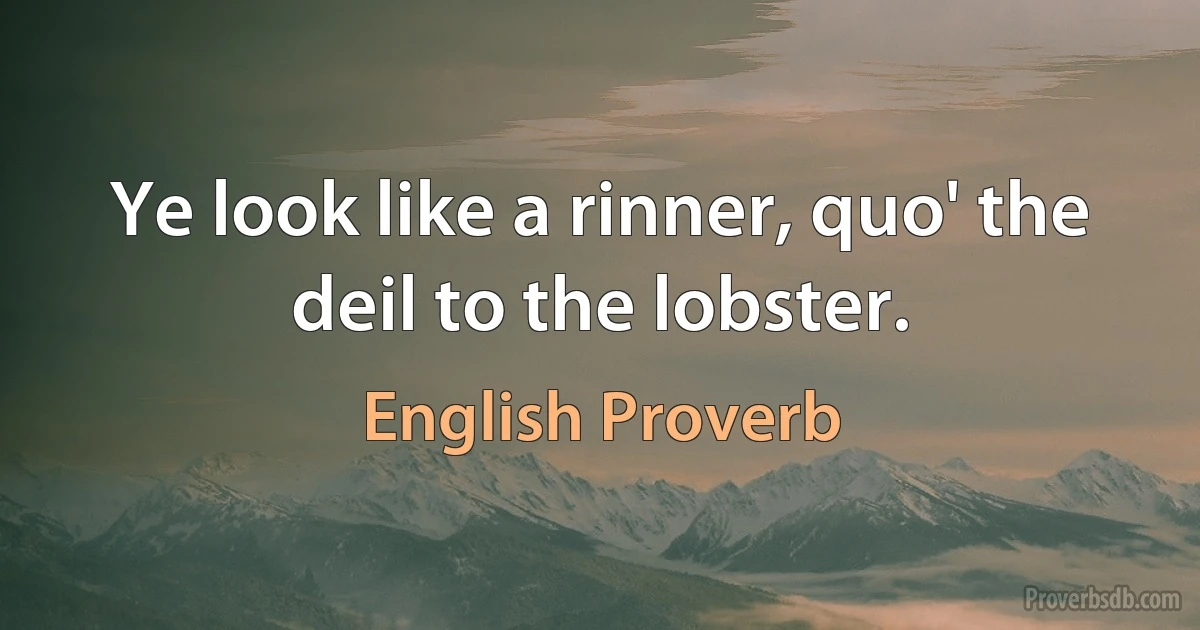 Ye look like a rinner, quo' the deil to the lobster.

English Proverb

Proverbsdb.com